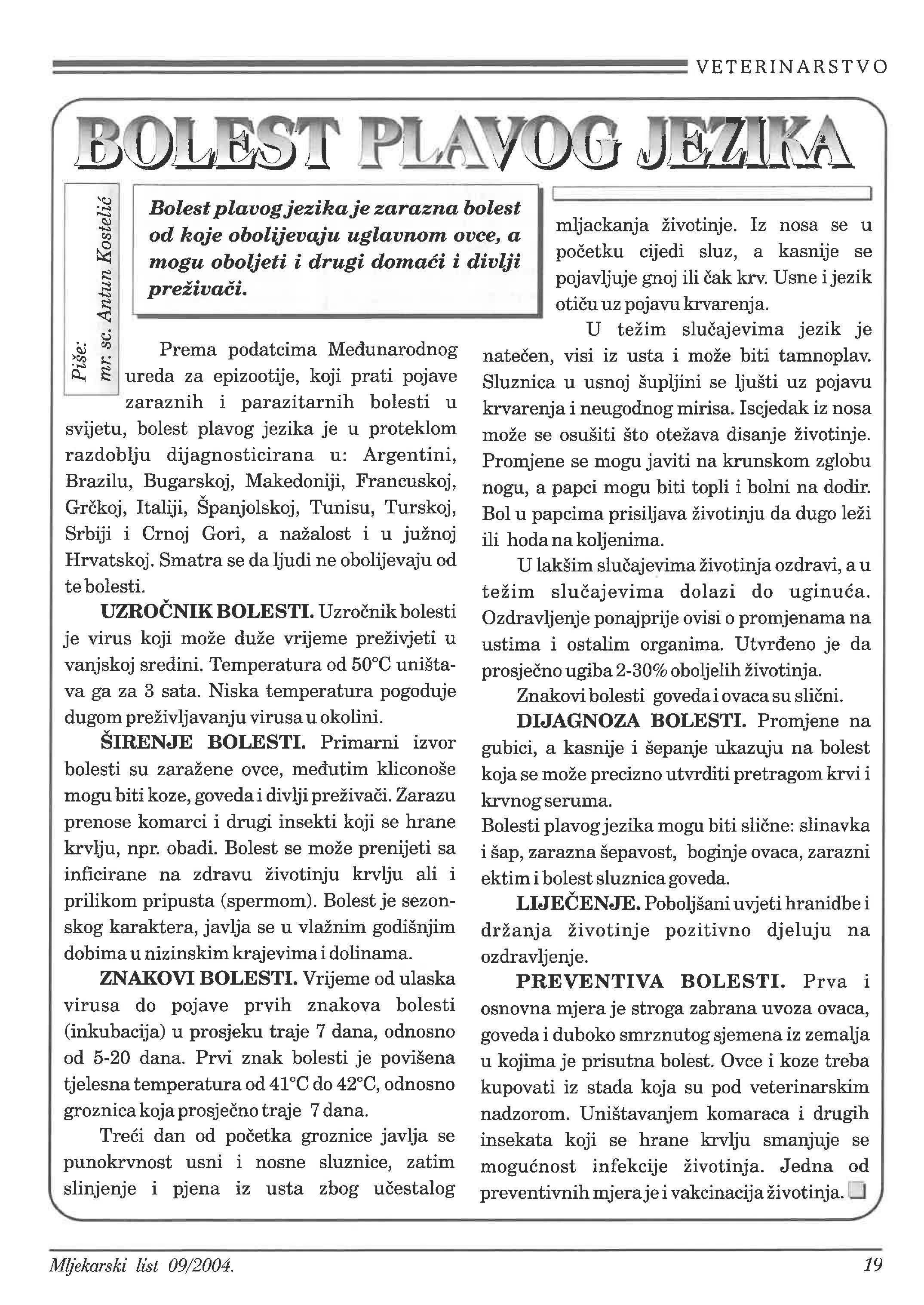 VETERINARSTVO

BOLEST PLAVOG JEZIKA

Piše: mr. sc. Antun Kostelić

Bolest plavog jezika je zarazna bolest od koje obolijevaju uglavnom ovce, a mogu oboljeti i drugi domaći i divlji preživači.

Prema podatcima Međunarodnog ureda za epizootije, koji prati pojave zaraznih i parazitarnih bolesti u svijetu, bolest plavog jezika je u proteklom razdoblju dijagnosticirana u: Argentini, Brazilu, Bugarskoj, Makedoniji, Francuskoj, Grčkoj, Italiji, Španjolskoj, Tunisu, Turskoj, Srbiji i Crnoj Gori, a nažalost i u južnoj Hrvatskoj. Smatra se da ljudi ne obolijevaju od te bolesti.

UZROČNIK BOLESTI. Uzročnik bolesti je virus koji može duže vrijeme preživjeti u vanjskoj sredini. Temperatura od 50°C uništava ga za 3 sata. Niska temperatura pogoduje dugom preživljavanju virusa u okolini.

ŠIRENJE BOLESTI. Primarni izvor bolesti su zaražene ovce, međutim kliconoše mogu biti koze, goveda i divlji preživači. Zarazu prenose komarci i drugi insekti koji se hrane krvlju, npr. obadi. Bolest se može prenijeti sa inficirane na zdravu životinju krvlju ali i prilikom pripusta (spermom). Bolest je sezonskog karaktera, javlja se u vlažnim godišnjim dobima u nizinskim krajevima i dolinama.

ZNAKOVI BOLESTI. Vrijeme od ulaska virusa do pojave prvih znakova bolesti (inkubacija) u prosjeku traje 7 dana, odnosno od 5-20 dana. Prvi znak bolesti je povišena tjelesna temperatura od 41°C do 42°C, odnosno groznica koja prosječno traje 7 dana.

Treći dan od početka groznice javlja se punokrvnost usni i nosne sluznice, zatim slinjenje i pjena iz usta zbog učestalog mljackanja životinje. Iz nosa se u početku cijedi sluz, a kasnije se pojavljuje gnoj ili čak krv. Usne i jezik otiču uz pojavu krvarenja.

U težim slučajevima jezik je natečen, visi iz usta i može biti tamnoplav. Sluznica u usnoj šupljini se ljušti uz pojavu krvarenja i neugodnog mirisa. Iscjedak iz nosa može se osušiti što otežava disanje životinje. Promjene se mogu javiti na krunskom zglobu nogu, a papci mogu biti topli i bolni na dodir. Bol u papcima prisiljava životinju da dugo leži ili hoda na koljenima.

U lakšim slučajevima životinja ozdravi, a u težim slučajevima dolazi do uginuća. Ozdravljenje ponajprije ovisi o promjenama na ustima i ostalim organima. Utvrđeno je da prosječno ugiba 2-30% oboljelih životinja.

Znakovi bolesti goveda i ovaca su slični.

DIJAGNOZA BOLESTI. Promjene na gubici, a kasnije i šepanje ukazuju na bolest koja se može precizno utvrditi pretragom krvi i krvnog seruma.
Bolesti plavog jezika mogu biti slične: slinavka i šap, zarazna šepavost, boginje ovaca, zarazni ektim i bolest sluznica goveda.

LIJEČENJE. Poboljšani uvjeti hranidbe i držanja životinje pozitivno djeluju na ozdravljenje.

PREVENTIVA BOLESTI. Prva i osnovna mjera je stroga zabrana uvoza ovaca, goveda i duboko smrznutog sjemena iz zemalja u kojima je prisutna bolest. Ovce i koze treba kupovati iz stada koja su pod veterinarskim nadzorom. Uništavanjem komaraca i drugih insekata koji se hrane krvlju smanjuje se mogućnost infekcije životinja. Jedna od preventivnih mjera je i vakcinacija životinja.

Mljekarski list 09/2004.

19